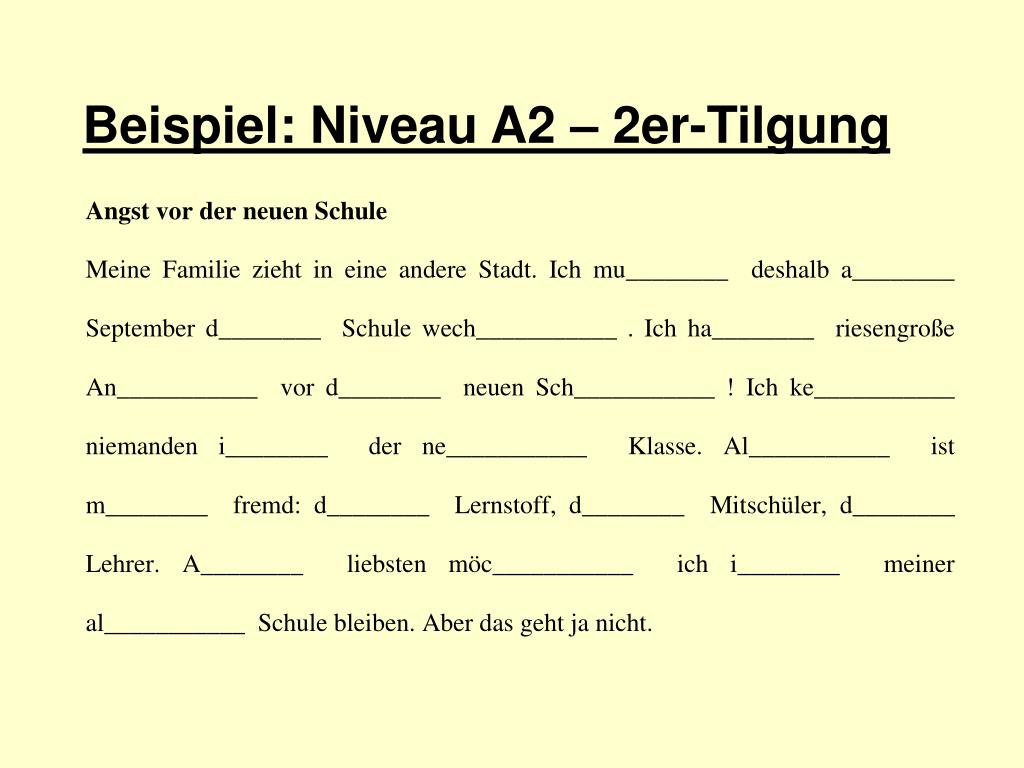 Beispiel: Niveau A2 – 2er-Tilgung

Angst vor der neuen Schule

Meine Familie zieht in eine andere Stadt. Ich mu________ deshalb a________ September d________ Schule wech___________ . Ich ha________ riesengroße An___________ vor d________ neuen Sch___________ ! Ich ke___________ niemanden i________ der ne___________ Klasse. Al___________ ist m________ fremd: d________ Lernstoff, d________ Mitschüler, d________ Lehrer. A________ liebsten möc___________ ich i________ meiner al___________ Schule bleiben. Aber das geht ja nicht.